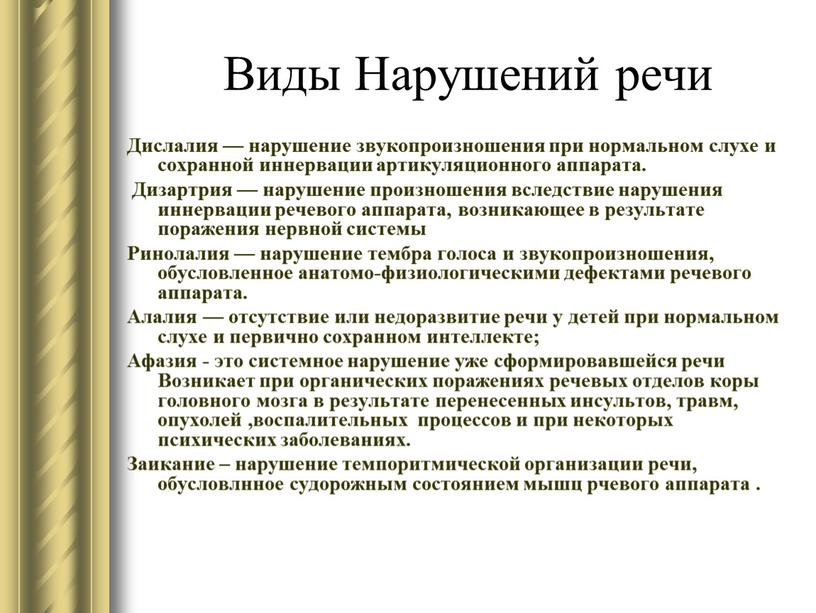 Виды Нарушений речи

Дислалия — нарушение звукопроизношения при нормальном слухе и сохранной иннервации артикуляционного аппарата.

Дизартрия — нарушение произношения вследствие нарушения иннервации речевого аппарата, возникающее в результате поражения нервной системы

Ринолалия — нарушение тембра голоса и звукопроизношения, обусловленное анатомо-физиологическими дефектами речевого аппарата.

Алалия — отсутствие или недоразвитие речи у детей при нормальном слухе и первично сохранном интеллекте;

Афазия - это системное нарушение уже сформировавшейся речи Возникает при органических поражениях речевых отделов коры головного мозга в результате перенесенных инсультов, травм, опухолей ,воспалительных процессов и при некоторых психических заболеваниях.

Заикание – нарушение темпоритмической организации речи, обусловлнное судорожным состоянием мышц рчевого аппарата .